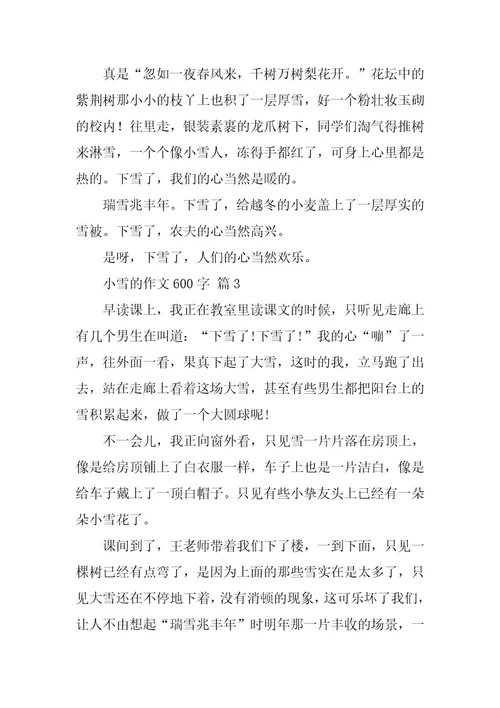 真是“忽如一夜春风来，千树万树梨花开。”花坛中的紫荆树那小小的枝丫上也积了一层厚雪，好一个粉壮妆玉砌的校内！往里走，银装素裹的龙爪树下，同学们淘气得推树来淋雪，一个个像小雪人，冻得手都红了，可身上心里都是热的。下雪了，我们的心当然是暖的。

瑞雪兆丰年。下雪了，给越冬的小麦盖上了一层厚实的雪被。下雪了，农夫的心当然高兴。

是呀，下雪了，人们的心当然欢乐。

小雪的作文 600 字 篇 3

早读课上，我正在教室里读课文的时候，只听见走廊上有几个男生在叫道：“下雪了!下雪了!”我的心“嘣”了一声，往外面一看，果真下起了大雪，这时的我，立马跑了出去，站在走廊上看着这场大雪，甚至有些男生都把阳台上的雪积累起来，做了一个大圆球呢!

不一会儿，我正向窗外看，只见雪一片片落在房顶上，像是给房顶铺上了白衣服一样，车子上也是一片洁白，像是给车子戴上了一顶白帽子。只见有些小挚友头上已经有一朵朵小雪花了。

课间到了，王老师带着我们下了楼，一到下面，只见一棵树已经有点弯了，是因为上面的那些雪实在是太多了，只见大雪还在不停地下着，没有消顿的现象，这可乐坏了我们，让人不由想起“瑞雪兆丰年”时明年那一片丰收的场景，一